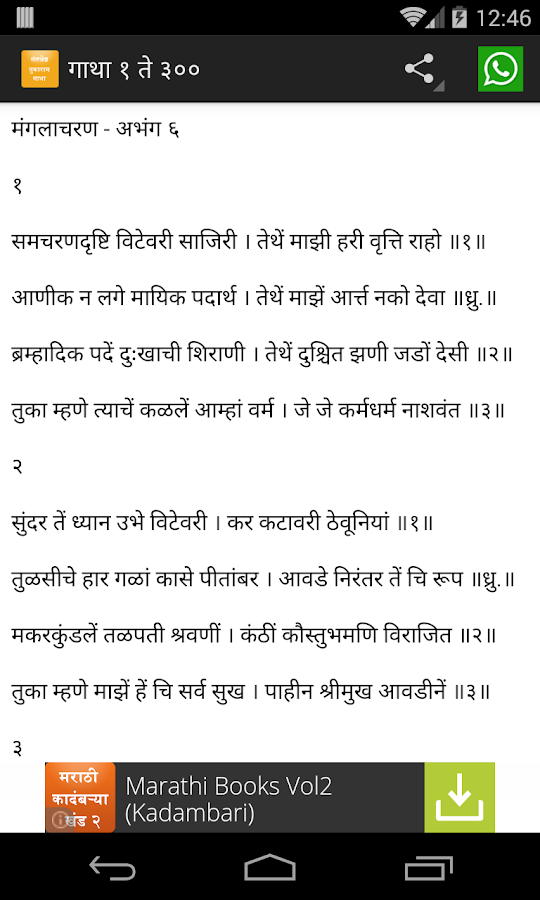 12:46

संपूर्ण तुकाराम गाथा

गाथा १ ते ३००

मंगलाचरण - अभंग ६

१

समचरणदृष्टि विटेवरी साजिरी । तेथें माझी हरी वृत्ति राहो ॥१॥

आणीक न लगे मायिक पदार्थ । तेथें माझें आर्त्त नको देवा ॥ध्रु.॥

ब्रम्हादिक पदें दुःखाची शिराणी । तेथें दुश्चित झणी जडों देसी ॥२॥

तुका म्हणे त्याचें कळलें आम्हां वर्म । जे जे कर्मधर्म नाशवंत ॥३॥

२

सुंदर तें ध्यान उभे विटेवरी । कर कटावरी ठेवूनियां ॥१॥

तुळसीचे हार गळां कासे पीतांबर । आवडे निरंतर तें चि रूप ॥ध्रु.॥

मकरकुंडलें तळपती श्रवणीं । कंठीं कौस्तुभमणि विराजित ॥२॥

तुका म्हणे माझें हें चि सर्व सुख । पाहीन श्रीमुख आवडीनें ॥३॥

३

मराठी कादंबऱ्या खंड २

Marathi Books Vol2 (Kadambari)